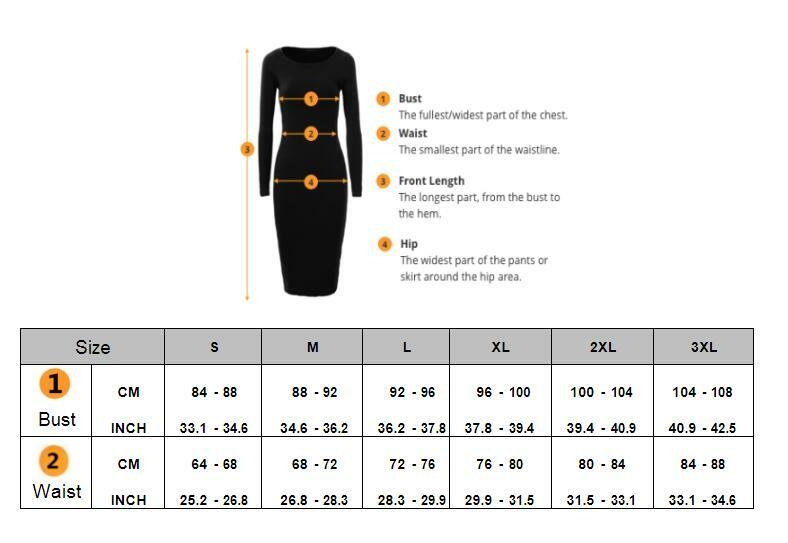 1
2
3
4

1 Bust
The fullest/widest part of the chest.

2 Waist
The smallest part of the waistline.

3 Front Length
The longest part, from the bust to the hem.

4 Hip
The widest part of the pants or skirt around the hip area.

| Size | | S | M | L | XL | 2XL | 3XL |
|---|---|---|---|---|---|---|---|
| 1 Bust | CM | 84 - 88 | 88 - 92 | 92 - 96 | 96 - 100 | 100 - 104 | 104 - 108 |
| | INCH | 33.1 - 34.6 | 34.6 - 36.2 | 36.2 - 37.8 | 37.8 - 39.4 | 39.4 - 40.9 | 40.9 - 42.5 |
| 2 Waist | CM | 64 - 68 | 68 - 72 | 72 - 76 | 76 - 80 | 80 - 84 | 84 - 88 |
| | INCH | 25.2 - 26.8 | 26.8 - 28.3 | 28.3 - 29.9 | 29.9 - 31.5 | 31.5 - 33.1 | 33.1 - 34.6 |